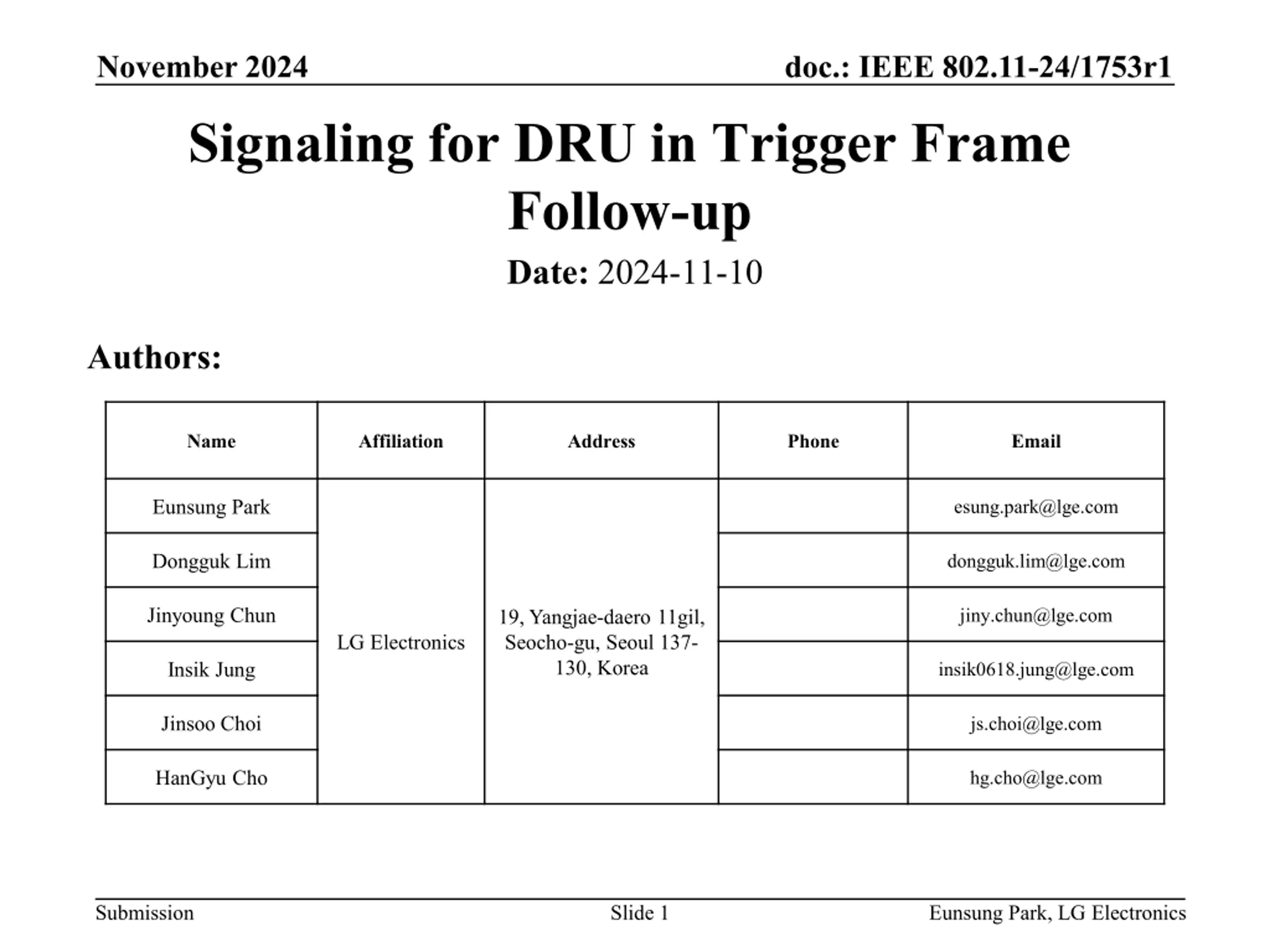 November 2024

doc.: IEEE 802.11-24/1753r1

Signaling for DRU in Trigger Frame Follow-up

Date: 2024-11-10

Authors:

| Name | Affiliation | Address | Phone | Email |
|---|---|---|---|---|
| Eunsung Park | LG Electronics | 19, Yangjae-daero 11gil, Seocho-gu, Seoul 137-130, Korea | | esung.park@lge.com |
| Dongguk Lim | | | | dongguk.lim@lge.com |
| Jinyoung Chun | | | | jiny.chun@lge.com |
| Insik Jung | | | | insik0618.jung@lge.com |
| Jinsoo Choi | | | | js.choi@lge.com |
| HanGyu Cho | | | | hg.cho@lge.com |

Submission

Slide 1

Eunsung Park, LG Electronics